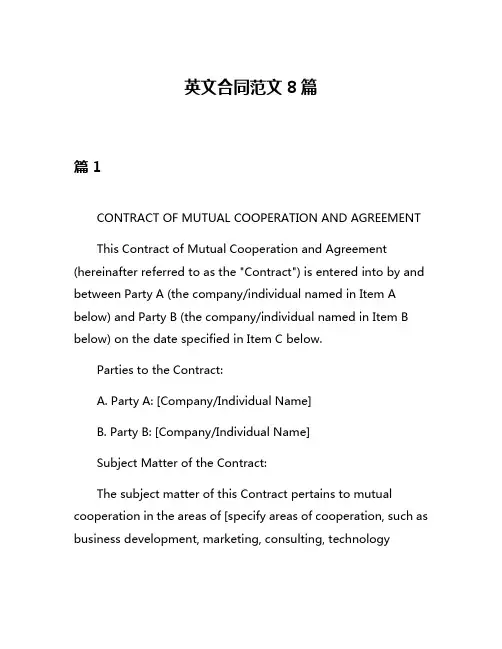 英文合同范文 8 篇

篇 1

CONTRACT OF MUTUAL COOPERATION AND AGREEMENT

This Contract of Mutual Cooperation and Agreement (hereinafter referred to as the "Contract") is entered into by and between Party A (the company/individual named in Item A below) and Party B (the company/individual named in Item B below) on the date specified in Item C below.

Parties to the Contract:

A. Party A: [Company/Individual Name]

B. Party B: [Company/Individual Name]

Subject Matter of the Contract:

The subject matter of this Contract pertains to mutual cooperation in the areas of [specify areas of cooperation, such as business development, marketing, consulting, technology